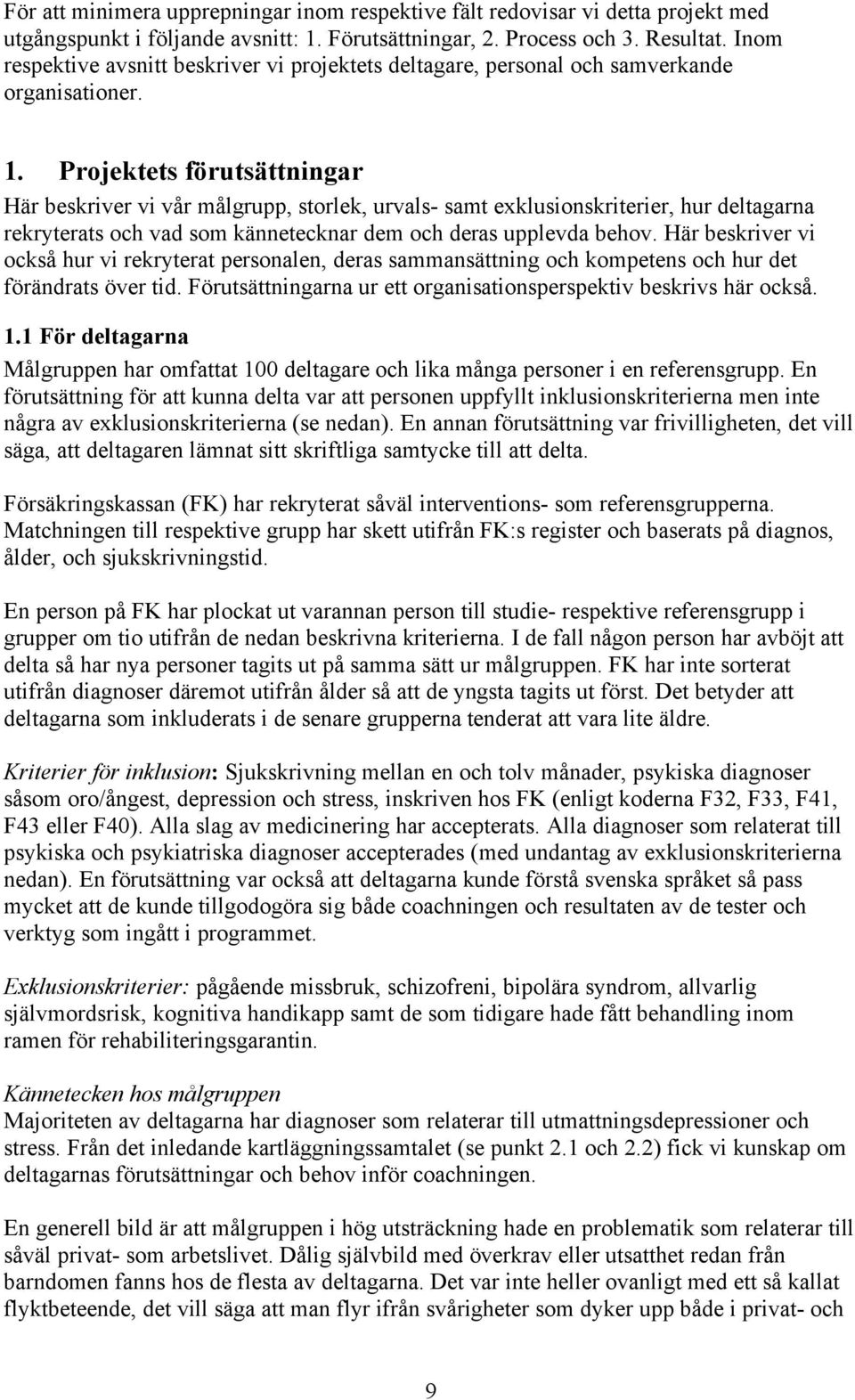 För att minimera upprepningar inom respektive fält redovisar vi detta projekt med utgångspunkt i följande avsnitt: 1. Förutsättningar, 2. Process och 3. Resultat. Inom respektive avsnitt beskriver vi projektets deltagare, personal och samverkande organisationer.

1. Projektets förutsättningar

Här beskriver vi vår målgrupp, storlek, urvals- samt exklusionskriterier, hur deltagarna rekryterats och vad som kännetecknar dem och deras upplevda behov. Här beskriver vi också hur vi rekryterat personalen, deras sammansättning och kompetens och hur det förändrats över tid. Förutsättningarna ur ett organisationsperspektiv beskrivs här också.

1.1 För deltagarna

Målgruppen har omfattat 100 deltagare och lika många personer i en referensgrupp. En förutsättning för att kunna delta var att personen uppfyllt inklusionskriterierna men inte några av exklusionskriterierna (se nedan). En annan förutsättning var frivilligheten, det vill säga, att deltagaren lämnat sitt skriftliga samtycke till att delta.

Försäkringskassan (FK) har rekryterat såväl interventions- som referensgrupperna. Matchningen till respektive grupp har skett utifrån FK:s register och baserats på diagnos, ålder, och sjukskrivningstid.

En person på FK har plockat ut varannan person till studie- respektive referensgrupp i grupper om tio utifrån de nedan beskrivna kriterierna. I de fall någon person har avböjt att delta så har nya personer tagits ut på samma sätt ur målgruppen. FK har inte sorterat utifrån diagnoser däremot utifrån ålder så att de yngsta tagits ut först. Det betyder att deltagarna som inkluderats i de senare grupperna tenderat att vara lite äldre.

Kriterier för inklusion: Sjukskrivning mellan en och tolv månader, psykiska diagnoser såsom oro/ångest, depression och stress, inskriven hos FK (enligt koderna F32, F33, F41, F43 eller F40). Alla slag av medicinering har accepterats. Alla diagnoser som relaterat till psykiska och psykiatriska diagnoser accepterades (med undantag av exklusionskriterierna nedan). En förutsättning var också att deltagarna kunde förstå svenska språket så pass mycket att de kunde tillgodogöra sig både coachningen och resultaten av de tester och verktyg som ingått i programmet.

Exklusionskriterier: pågående missbruk, schizofreni, bipolära syndrom, allvarlig självmordsrisk, kognitiva handikapp samt de som tidigare hade fått behandling inom ramen för rehabiliteringsgarantin.

Kännetecken hos målgruppen
Majoriteten av deltagarna har diagnoser som relaterar till utmattningsdepressioner och stress. Från det inledande kartläggningssamtalet (se punkt 2.1 och 2.2) fick vi kunskap om deltagarnas förutsättningar och behov inför coachningen.

En generell bild är att målgruppen i hög utsträckning hade en problematik som relaterar till såväl privat- som arbetslivet. Dålig självbild med överkrav eller utsatthet redan från barndomen fanns hos de flesta av deltagarna. Det var inte heller ovanligt med ett så kallat flyktbeteende, det vill säga att man flyr ifrån svårigheter som dyker upp både i privat- och

9